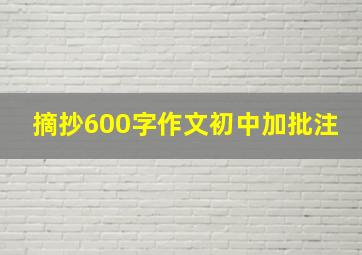 摘抄600字作文初中加批注